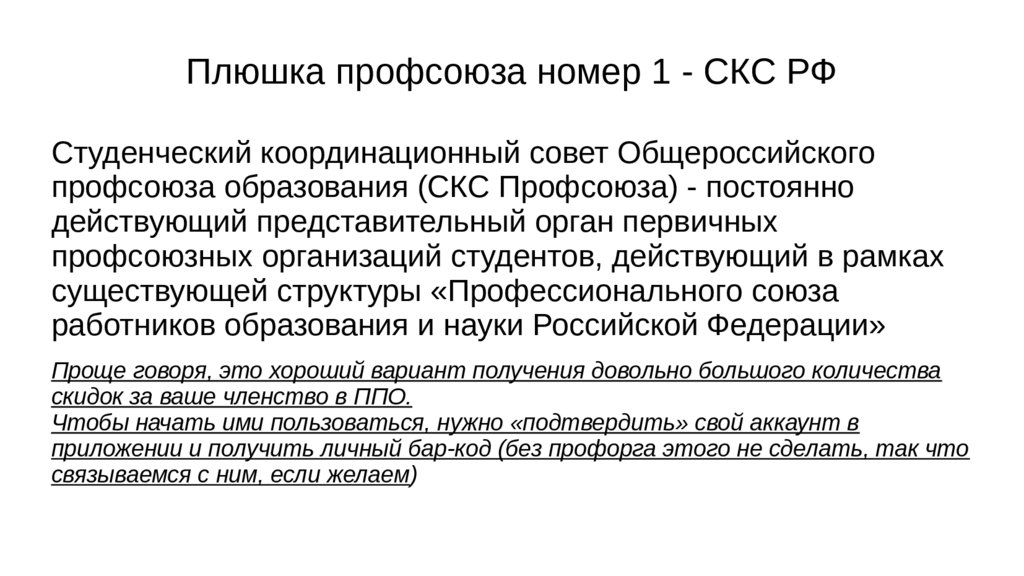 Плюшка профсоюза номер 1 - СКС РФ

Студенческий координационный совет Общероссийского профсоюза образования (СКС Профсоюза) - постоянно действующий представительный орган первичных профсоюзных организаций студентов, действующий в рамках существующей структуры «Профессионального союза работников образования и науки Российской Федерации»

Проще говоря, это хороший вариант получения довольно большого количества скидок за ваше членство в ППО.
Чтобы начать ими пользоваться, нужно «подтвердить» свой аккаунт в приложении и получить личный бар-код (без профорга этого не сделать, так что связываемся с ним, если желаем)